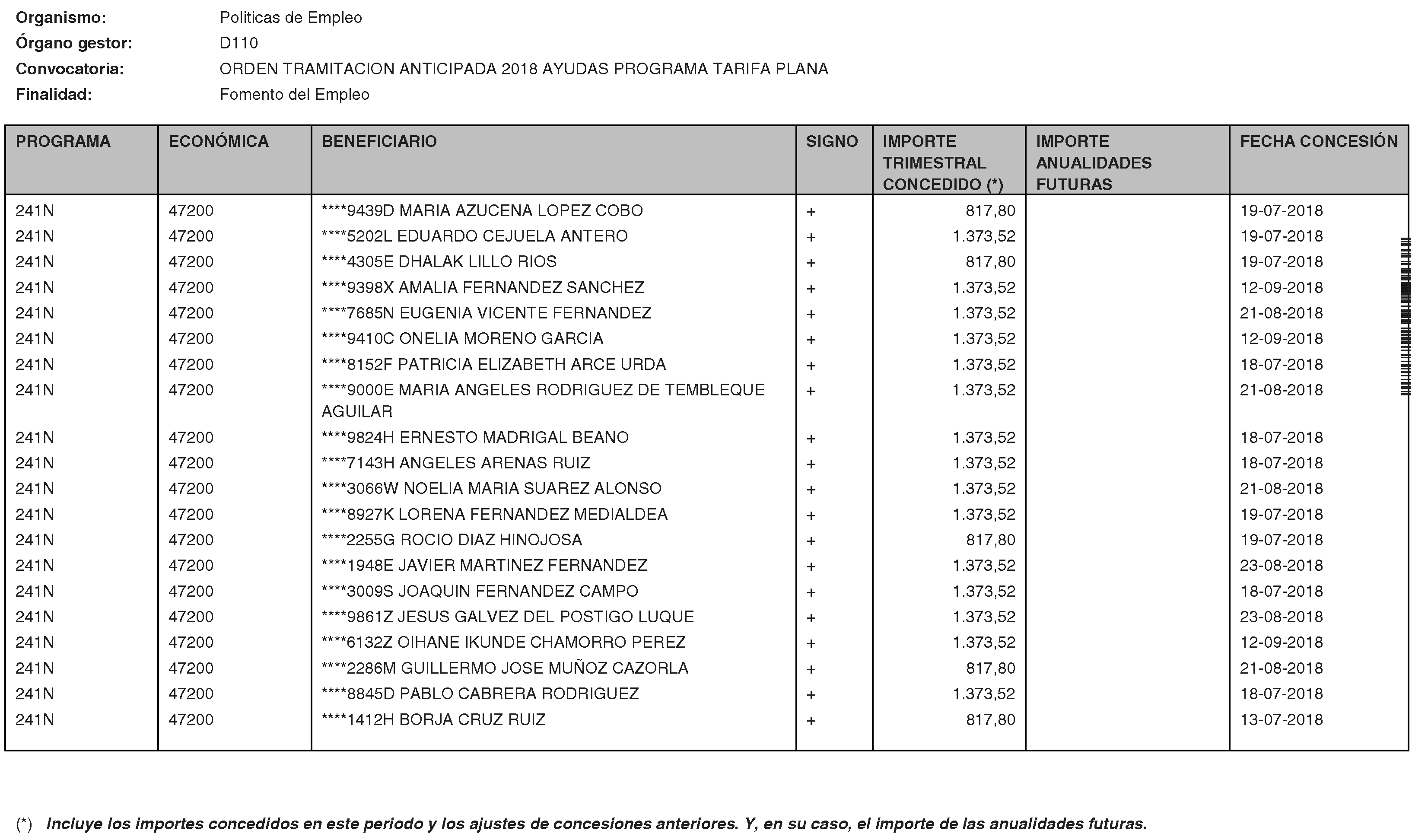 Organismo: Politicas de Empleo
Órgano gestor: D110
Convocatoria: ORDEN TRAMITACION ANTICIPADA 2018 AYUDAS PROGRAMA TARIFA PLANA
Finalidad: Fomento del Empleo

| PROGRAMA | ECONÓMICA | BENEFICIARIO | SIGNO | IMPORTE TRIMESTRAL CONCEDIDO (*) | IMPORTE ANUALIDADES FUTURAS | FECHA CONCESIÓN |
|---|---|---|---|---|---|---|
| 241N | 47200 | ****9439D MARIA AZUCENA LOPEZ COBO | + | 817,80 | | 19-07-2018 |
| 241N | 47200 | ****5202L EDUARDO CEJUELA ANTERO | + | 1.373,52 | | 19-07-2018 |
| 241N | 47200 | ****4305E DHALAK LILLO RIOS | + | 817,80 | | 19-07-2018 |
| 241N | 47200 | ****9398X AMALIA FERNANDEZ SANCHEZ | + | 1.373,52 | | 12-09-2018 |
| 241N | 47200 | ****7685N EUGENIA VICENTE FERNANDEZ | + | 1.373,52 | | 21-08-2018 |
| 241N | 47200 | ****9410C ONELIA MORENO GARCIA | + | 1.373,52 | | 12-09-2018 |
| 241N | 47200 | ****8152F PATRICIA ELIZABETH ARCE URDA | + | 1.373,52 | | 18-07-2018 |
| 241N | 47200 | ****9000E MARIA ANGELES RODRIGUEZ DE TEMBLEQUE AGUILAR | + | 1.373,52 | | 21-08-2018 |
| 241N | 47200 | ****9824H ERNESTO MADRIGAL BEANO | + | 1.373,52 | | 18-07-2018 |
| 241N | 47200 | ****7143H ANGELES ARENAS RUIZ | + | 1.373,52 | | 18-07-2018 |
| 241N | 47200 | ****3066W NOELIA MARIA SUAREZ ALONSO | + | 1.373,52 | | 21-08-2018 |
| 241N | 47200 | ****8927K LORENA FERNANDEZ MEDIALDEA | + | 1.373,52 | | 19-07-2018 |
| 241N | 47200 | ****2255G ROCIO DIAZ HINOJOSA | + | 817,80 | | 19-07-2018 |
| 241N | 47200 | ****1948E JAVIER MARTINEZ FERNANDEZ | + | 1.373,52 | | 23-08-2018 |
| 241N | 47200 | ****3009S JOAQUIN FERNANDEZ CAMPO | + | 1.373,52 | | 18-07-2018 |
| 241N | 47200 | ****9861Z JESUS GALVEZ DEL POSTIGO LUQUE | + | 1.373,52 | | 23-08-2018 |
| 241N | 47200 | ****6132Z OIHANE IKUNDE CHAMORRO PEREZ | + | 1.373,52 | | 12-09-2018 |
| 241N | 47200 | ****2286M GUILLERMO JOSE MUÑOZ CAZORLA | + | 817,80 | | 21-08-2018 |
| 241N | 47200 | ****8845D PABLO CABRERA RODRIGUEZ | + | 1.373,52 | | 18-07-2018 |
| 241N | 47200 | ****1412H BORJA CRUZ RUIZ | + | 817,80 | | 13-07-2018 |

(*) Incluye los importes concedidos en este periodo y los ajustes de concesiones anteriores. Y, en su caso, el importe de las anualidades futuras.